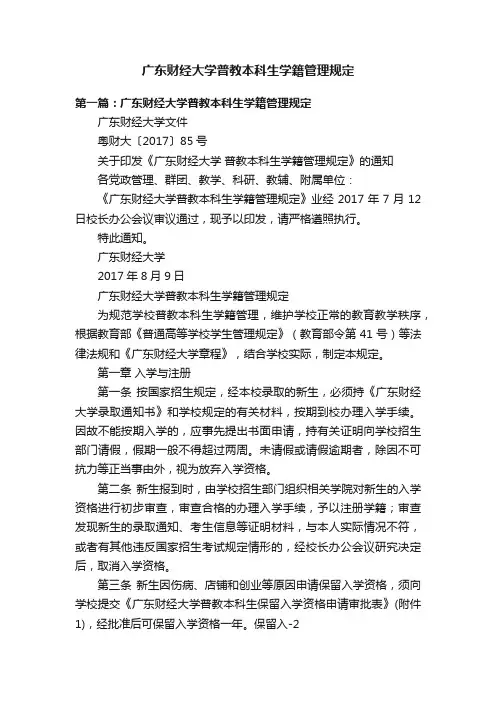 广东财经大学普教本科生学籍管理规定

第一篇：广东财经大学普教本科生学籍管理规定

广东财经大学文件

粤财大〔2017〕85 号

关于印发《广东财经大学 普教本科生学籍管理规定》的通知

各党政管理、群团、教学、科研、教辅、附属单位：

《广东财经大学普教本科生学籍管理规定》业经 2017 年 7 月 12 日校长办公会议审议通过，现予以印发，请严格遵照执行。

特此通知。

广东财经大学

2017 年 8 月 9 日

广东财经大学普教本科生学籍管理规定

为规范学校普教本科生学籍管理，维护学校正常的教育教学秩序，根据教育部《普通高等学校学生管理规定》（教育部令第 41 号）等法律法规和《广东财经大学章程》，结合学校实际，制定本规定。

第一章 入学与注册

第一条 按国家招生规定，经本校录取的新生，必须持《广东财经大学录取通知书》和学校规定的有关材料，按期到校办理入学手续。因故不能按期入学的，应事先提出书面申请，持有关证明向学校招生部门请假，假期一般不得超过两周。未请假或请假逾期者，除因不可抗力等正当事由外，视为放弃入学资格。

第二条 新生报到时，由学校招生部门组织相关学院对新生的入学资格进行初步审查，审查合格的办理入学手续，予以注册学籍；审查发现新生的录取通知、考生信息等证明材料，与本人实际情况不符，或者有其他违反国家招生考试规定情形的，经校长办公会议研究决定后，取消入学资格。

第三条 新生因伤病、店铺和创业等原因申请保留入学资格，须向学校提交《广东财经大学普教本科生保留入学资格申请审批表》(附件 1)，经批准后可保留入学资格一年。保留入-2